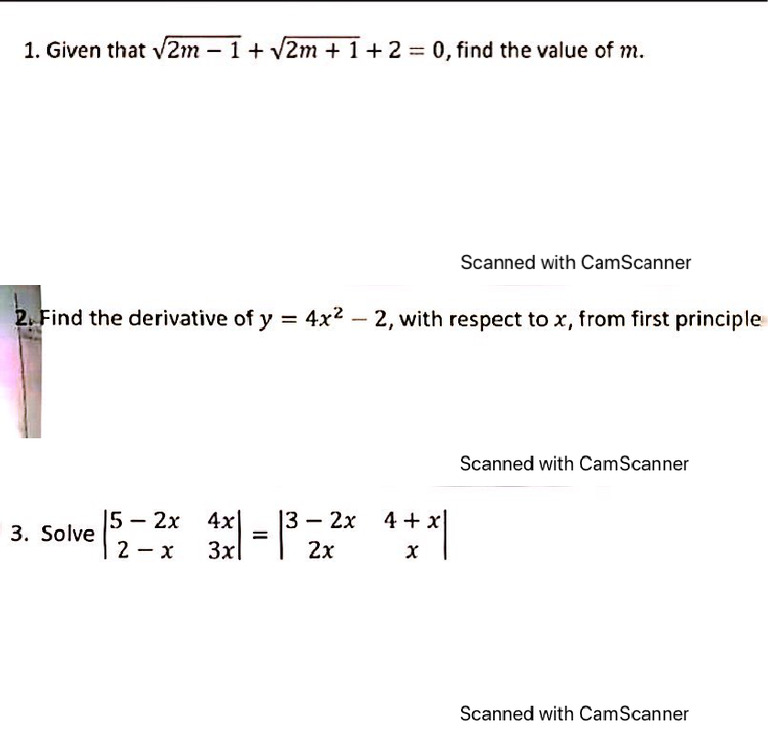 1. Given that $\sqrt{2m-1}+\sqrt{2m+1}+2=0$, find the value of $m$.

Scanned with CamScanner

2. Find the derivative of $y=4x^2-2$, with respect to $x$, from first principle

Scanned with CamScanner

3. Solve $\begin{vmatrix} 5-2x & 4x \\ 2-x & 3x \end{vmatrix} = \begin{vmatrix} 3-2x & 4+x \\ 2x & x \end{vmatrix}$

Scanned with CamScanner